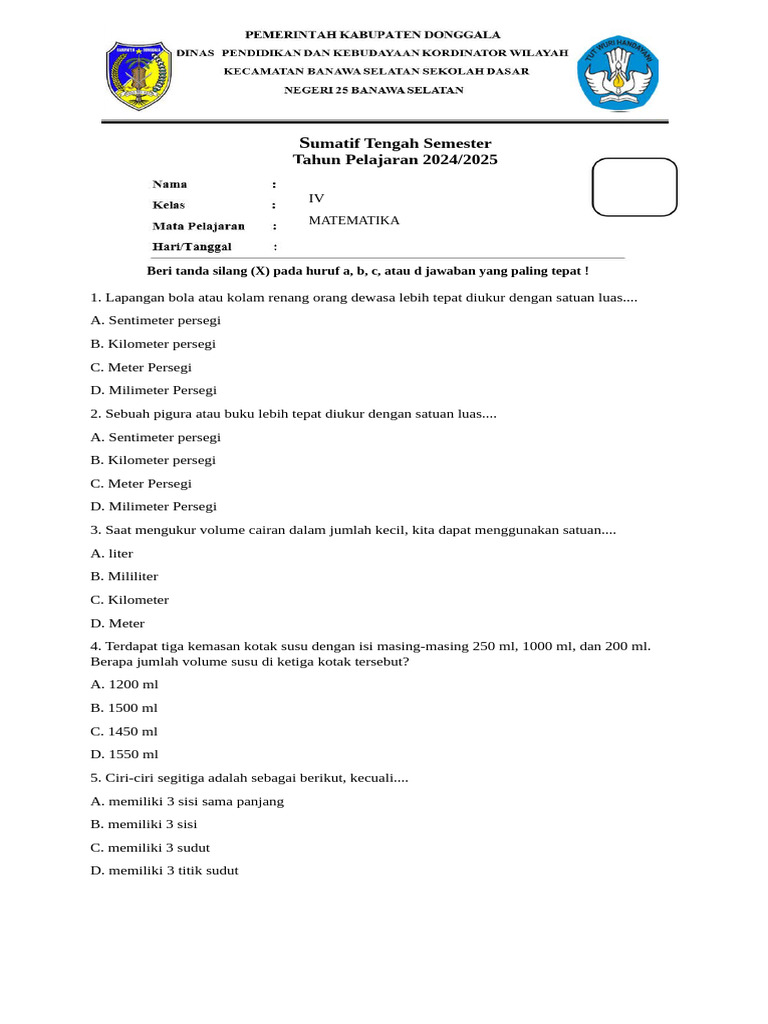 PEMERINTAH KABUPATEN DONGGALA
DINAS PENDIDIKAN DAN KEBUDAYAAN KORDINATOR WILAYAH
KECAMATAN BANAWA SELATAN SEKOLAH DASAR
NEGERI 25 BANAWA SELATAN

TUT WURI HANDAYANI

Sumatif Tengah Semester
Tahun Pelajaran 2024/2025

Nama :
Kelas : IV
Mata Pelajaran : MATEMATIKA
Hari/Tanggal :

Beri tanda silang (X) pada huruf a, b, c, atau d jawaban yang paling tepat !

1. Lapangan bola atau kolam renang orang dewasa lebih tepat diukur dengan satuan luas....

A. Sentimeter persegi

B. Kilometer persegi

C. Meter Persegi

D. Milimeter Persegi

2. Sebuah pigura atau buku lebih tepat diukur dengan satuan luas....

A. Sentimeter persegi

B. Kilometer persegi

C. Meter Persegi

D. Milimeter Persegi

3. Saat mengukur volume cairan dalam jumlah kecil, kita dapat menggunakan satuan....

A. liter

B. Mililiter

C. Kilometer

D. Meter

4. Terdapat tiga kemasan kotak susu dengan isi masing-masing 250 ml, 1000 ml, dan 200 ml. Berapa jumlah volume susu di ketiga kotak tersebut?

A. 1200 ml

B. 1500 ml

C. 1450 ml

D. 1550 ml

5. Ciri-ciri segitiga adalah sebagai berikut, kecuali....

A. memiliki 3 sisi sama panjang

B. memiliki 3 sisi

C. memiliki 3 sudut

D. memiliki 3 titik sudut